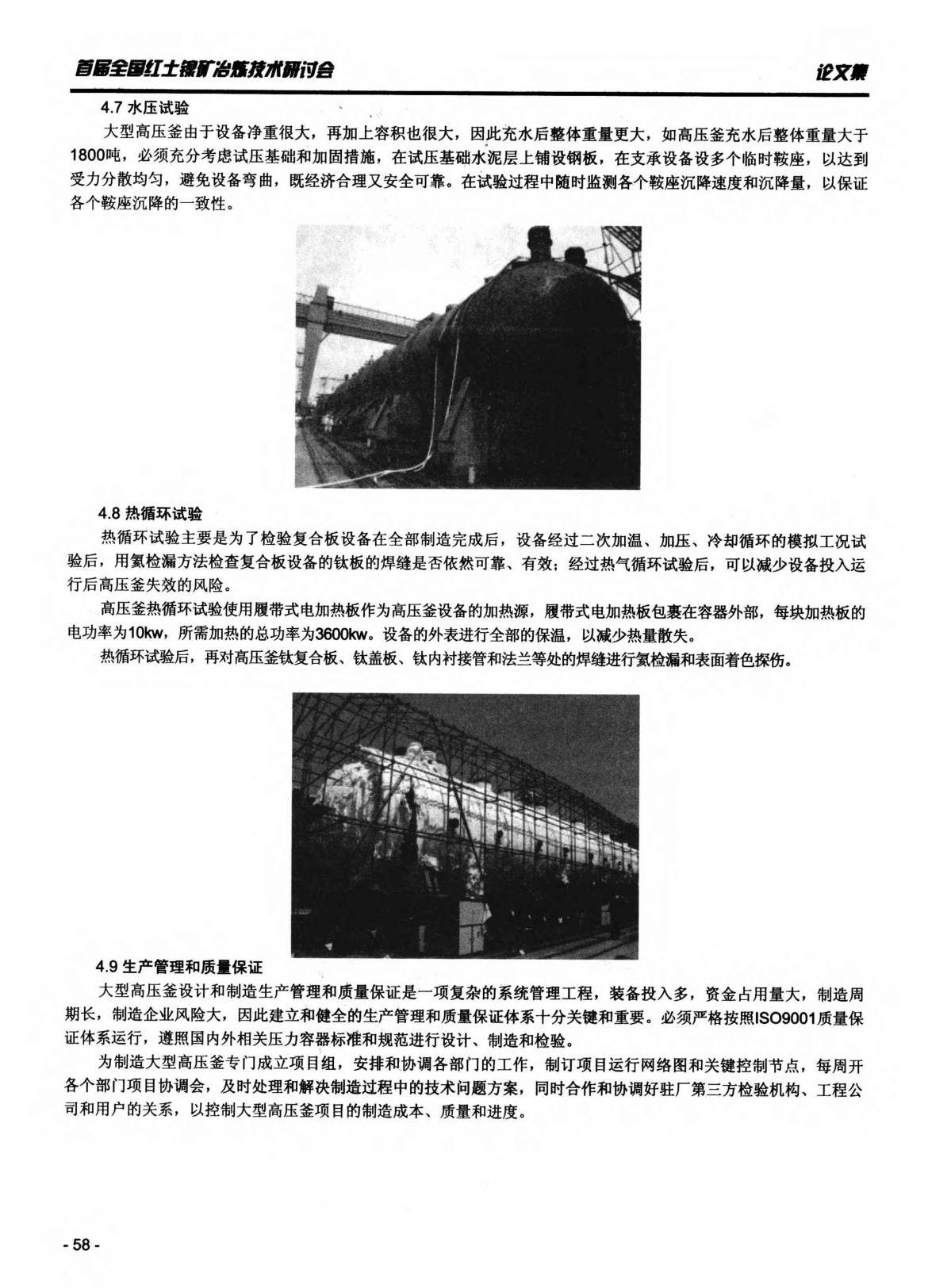 首届全国红土镍矿冶炼技术研讨会

论文集

4.7 水压试验

大型高压釜由于设备净重很大，再加上容积也很大，因此充水后整体重量更大，如高压釜充水后整体重量大于1800吨，必须充分考虑试压基础和加固措施，在试压基础水泥层上铺设钢板，在支承设备设多个临时鞍座，以达到受力分散均匀，避免设备弯曲，既经济合理又安全可靠。在试验过程中随时监测各个鞍座沉降速度和沉降量，以保证各个鞍座沉降的一致性。

4.8 热循环试验

热循环试验主要是为了检验复合板设备在全部制造完成后，设备经过二次加温、加压、冷却循环的模拟工况试验后，用氦检漏方法检查复合板设备的钛板的焊缝是否依然可靠、有效；经过热气循环试验后，可以减少设备投入运行后高压釜失效的风险。

高压釜热循环试验使用履带式电加热板作为高压釜设备的加热源，履带式电加热板包裹在容器外部，每块加热板的电功率为10kw，所需加热的总功率为3600kw。设备的外表进行全部的保温，以减少热量散失。

热循环试验后，再对高压釜钛复合板、钛盖板、钛内衬接管和法兰等处的焊缝进行氦检漏和表面着色探伤。

4.9 生产管理和质量保证

大型高压釜设计和制造生产管理和质量保证是一项复杂的系统管理工程，装备投入多，资金占用量大，制造周期长，制造企业风险大，因此建立和健全的生产管理和质量保证体系十分关键和重要。必须严格按照ISO9001质量保证体系运行，遵照国内外相关压力容器标准和规范进行设计、制造和检验。

为制造大型高压釜专门成立项目组，安排和协调各部门的工作，制订项目运行网络图和关键控制节点，每周开各个部门项目协调会，及时处理和解决制造过程中的技术问题方案，同时合作和协调好驻厂第三方检验机构、工程公司和用户的关系，以控制大型高压釜项目的制造成本、质量和进度。

- 58 -